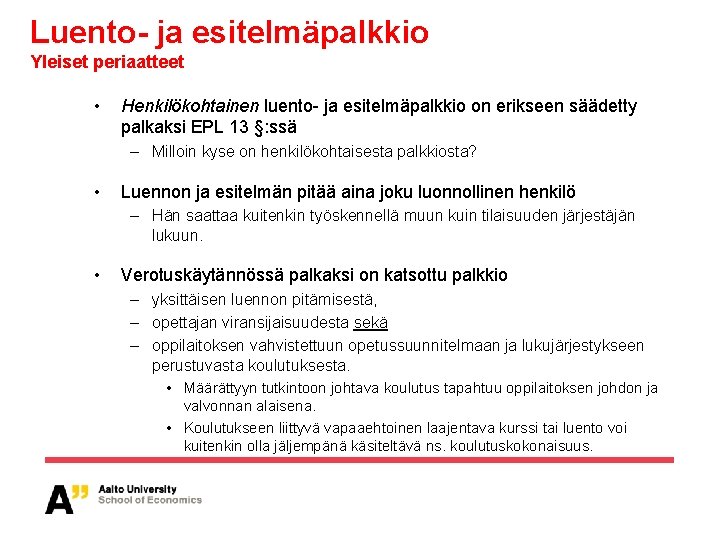 Luento- ja esitelmäpalkkio
Yleiset periaatteet

• Henkilökohtainen luento- ja esitelmäpalkkio on erikseen säädetty palkaksi EPL 13 §:ssä
– Milloin kyse on henkilökohtaisesta palkkiosta?

• Luennon ja esitelmän pitää aina joku luonnollinen henkilö
– Hän saattaa kuitenkin työskennellä muun kuin tilaisuuden järjestäjän lukuun.

• Verotuskäytännössä palkaksi on katsottu palkkio
– yksittäisen luennon pitämisestä,
– opettajan viransijaisuudesta sekä
– oppilaitoksen vahvistettuun opetussuunnitelmaan ja lukujärjestykseen perustuvasta koulutuksesta.
• Määrättyyn tutkintoon johtava koulutus tapahtuu oppilaitoksen johdon ja valvonnan alaisena.
• Koulutukseen liittyvä vapaaehtoinen laajentava kurssi tai luento voi kuitenkin olla jäljempänä käsiteltävä ns. koulutuskokonaisuus.

A"
Aalto University
School of Economics